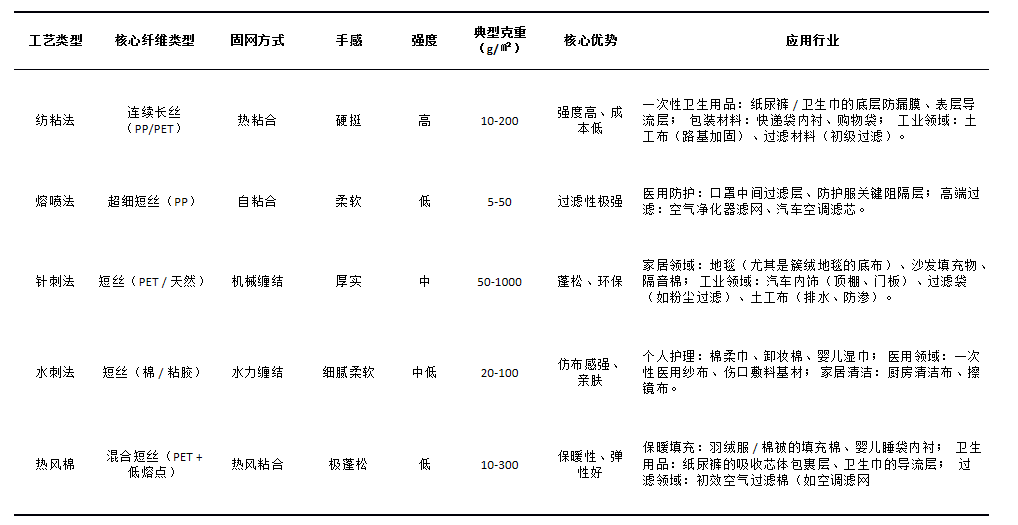 | 工艺类型 | 核心纤维类型 | 固网方式 | 手感 | 强度 | 典型克重（g/㎡） | 核心优势 | 应用行业 |
|---|---|---|---|---|---|---|---|
| 纺粘法 | 连续长丝（PP/PET） | 热粘合 | 硬挺 | 高 | 10-200 | 强度高、成本低 | 一次性卫生用品：纸尿裤 / 卫生巾的底层防漏膜、表层导流层； 包装材料：快递袋内衬、购物袋； 工业领域：土工布（路基加固）、过滤材料（初级过滤）。 |
| 熔喷法 | 超细短丝（PP） | 自粘合 | 柔软 | 低 | 5-50 | 过滤性极强 | 医用防护：口罩中间过滤层、防护服关键阻隔层； 高端过滤：空气净化器滤网、汽车空调滤芯。 |
| 针刺法 | 短丝（PET / 天然） | 机械缠结 | 厚实 | 中 | 50-1000 | 蓬松、环保 | 家居领域：地毯（尤其是簇绒地毯的底布）、沙发填充物、隔音棉； 工业领域：汽车内饰（顶棚、门板）、过滤袋（如粉尘过滤）、土工布（排水、防渗）。 |
| 水刺法 | 短丝（棉 / 粘胶） | 水力缠结 | 细腻柔软 | 中低 | 20-100 | 仿布感强、亲肤 | 个人护理：棉柔巾、卸妆棉、婴儿湿巾； 医用领域：一次性医用纱布、伤口敷料基材； 家居清洁：厨房清洁布、擦镜布。 |
| 热风棉 | 混合短丝（PET + 低熔点） | 热风粘合 | 极蓬松 | 低 | 10-300 | 保暖性、弹性好 | 保暖填充：羽绒服 / 棉被的填充棉、婴儿睡袋内衬； 卫生用品：纸尿裤的吸收芯体包裹层、卫生巾的导流层； 过滤领域：初效空气过滤棉（如空调滤网 |